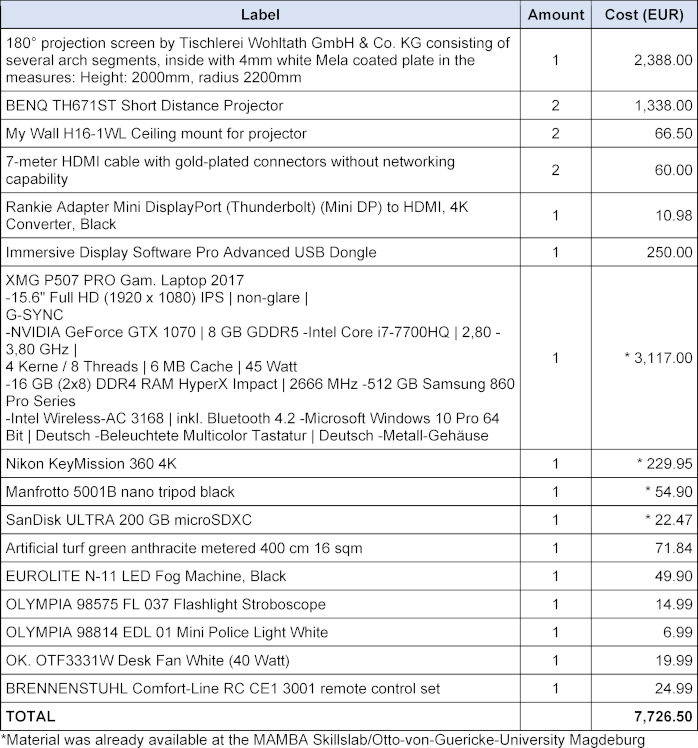 | Label | Amount | Cost (EUR) |
|---|---|---|
| 180° projection screen by Tischlerei Wohltath GmbH & Co. KG consisting of several arch segments, inside with 4mm white Mela coated plate in the measures: Height: 2000mm, radius 2200mm | 1 | 2,388.00 |
| BENQ TH671ST Short Distance Projector | 2 | 1,338.00 |
| My Wall H16-1WL Ceiling mount for projector | 2 | 66.50 |
| 7-meter HDMI cable with gold-plated connectors without networking capability | 2 | 60.00 |
| Rankie Adapter Mini DisplayPort (Thunderbolt) (Mini DP) to HDMI, 4K Converter, Black | 1 | 10.98 |
| Immersive Display Software Pro Advanced USB Dongle | 1 | 250.00 |
| XMG P507 PRO Gam. Laptop 2017 -15.6" Full HD (1920 x 1080) IPS \| non-glare \| G-SYNC -NVIDIA GeForce GTX 1070 \| 8 GB GDDR5 -Intel Core i7-7700HQ \| 2,80 - 3,80 GHz \| 4 Kerne / 8 Threads \| 6 MB Cache \| 45 Watt -16 GB (2x8) DDR4 RAM HyperX Impact \| 2666 MHz -512 GB Samsung 860 Pro Series -Intel Wireless-AC 3168 \| inkl. Bluetooth 4.2 -Microsoft Windows 10 Pro 64 Bit \| Deutsch -Beleuchtete Multicolor Tastatur \| Deutsch -Metall-Gehäuse | 1 | * 3,117.00 |
| Nikon KeyMission 360 4K | 1 | * 229.95 |
| Manfrotto 5001B nano tripod black | 1 | * 54.90 |
| SanDisk ULTRA 200 GB microSDXC | 1 | * 22.47 |
| Artificial turf green anthracite metered 400 cm 16 sqm | 1 | 71.84 |
| EUROLITE N-11 LED Fog Machine, Black | 1 | 49.90 |
| OLYMPIA 98575 FL 037 Flashlight Stroboscope | 1 | 14.99 |
| OLYMPIA 98814 EDL 01 Mini Police Light White | 1 | 6.99 |
| OK. OTF3331W Desk Fan White (40 Watt) | 1 | 19.99 |
| BRENNENSTUHL Comfort-Line RC CE1 3001 remote control set | 1 | 24.99 |
| TOTAL | | 7,726.50 |

*Material was already available at the MAMBA Skillslab/Otto-von-Guericke-University Magdeburg